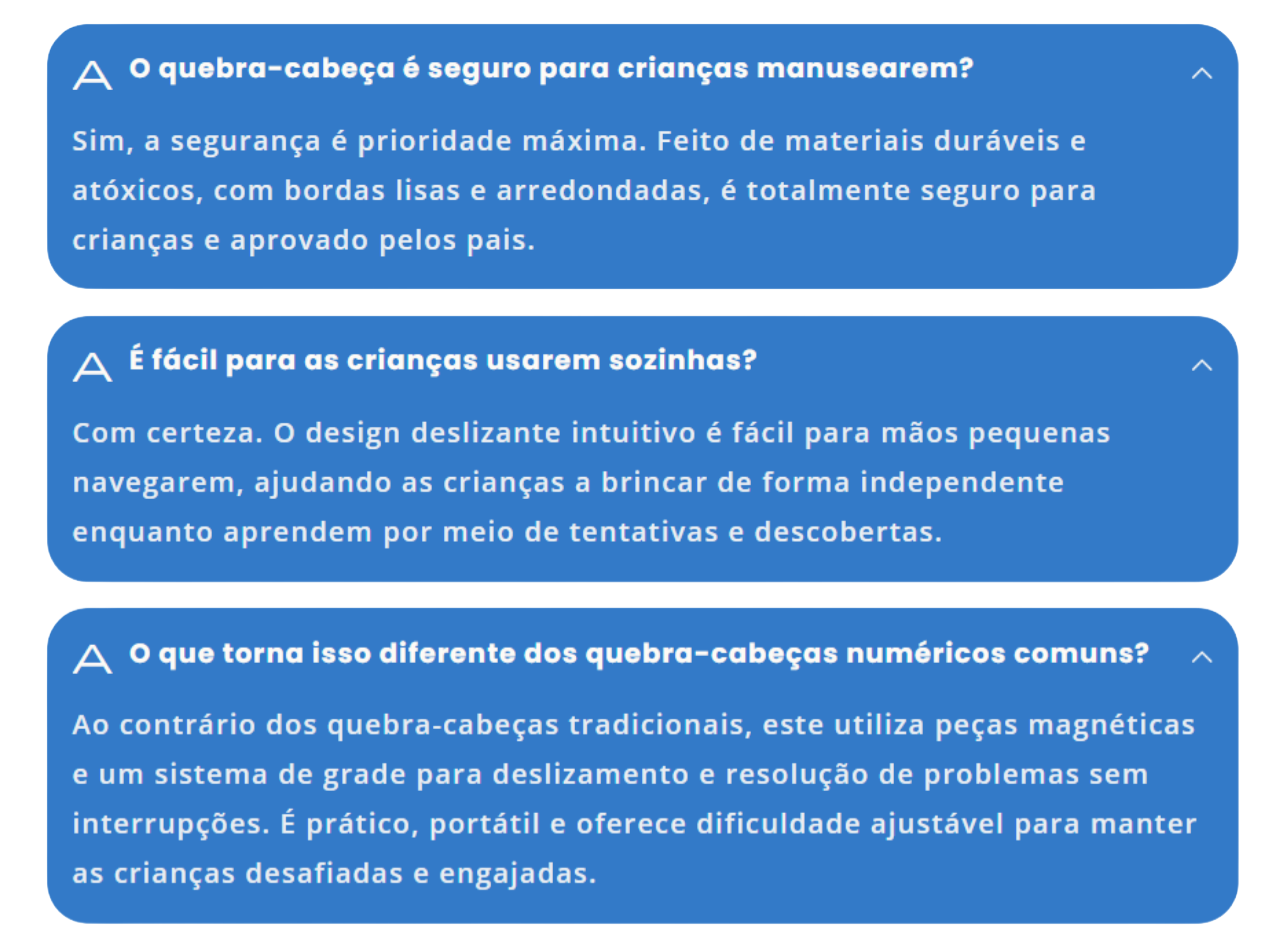 O quebra-cabeça é seguro para crianças manusearem?

Sim, a segurança é prioridade máxima. Feito de materiais duráveis e atóxicos, com bordas lisas e arredondadas, é totalmente seguro para crianças e aprovado pelos pais.

É fácil para as crianças usarem sozinhas?

Com certeza. O design deslizante intuitivo é fácil para mãos pequenas navegarem, ajudando as crianças a brincar de forma independente enquanto aprendem por meio de tentativas e descobertas.

O que torna isso diferente dos quebra-cabeças numéricos comuns?

Ao contrário dos quebra-cabeças tradicionais, este utiliza peças magnéticas e um sistema de grade para deslizamento e resolução de problemas sem interrupções. É prático, portátil e oferece dificuldade ajustável para manter as crianças desafiadas e engajadas.